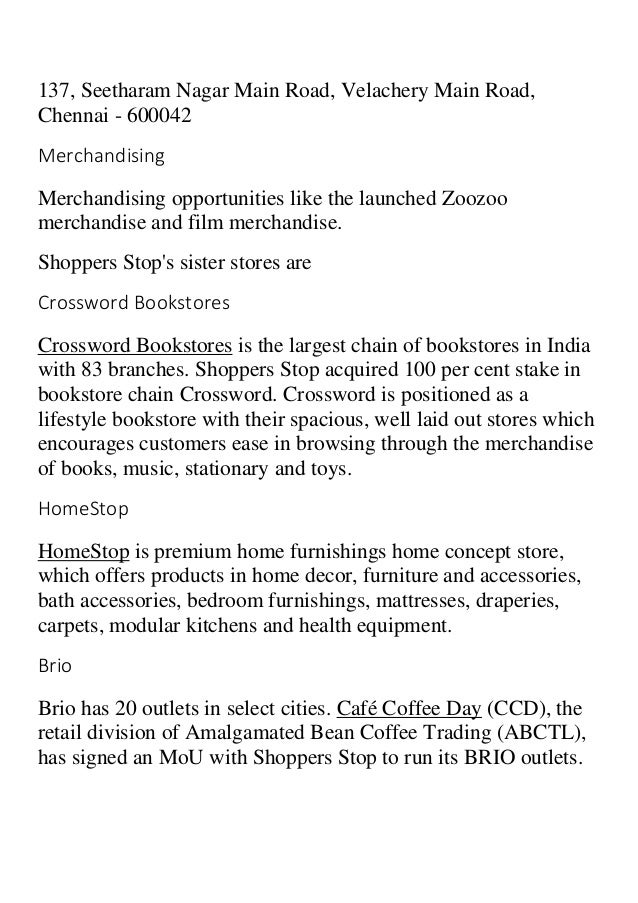 137, Seetharam Nagar Main Road, Velachery Main Road, Chennai - 600042

Merchandising

Merchandising opportunities like the launched Zoozoo merchandise and film merchandise.

Shoppers Stop's sister stores are

Crossword Bookstores

Crossword Bookstores is the largest chain of bookstores in India with 83 branches. Shoppers Stop acquired 100 per cent stake in bookstore chain Crossword. Crossword is positioned as a lifestyle bookstore with their spacious, well laid out stores which encourages customers ease in browsing through the merchandise of books, music, stationary and toys.

HomeStop

HomeStop is premium home furnishings home concept store, which offers products in home decor, furniture and accessories, bath accessories, bedroom furnishings, mattresses, draperies, carpets, modular kitchens and health equipment.

Brio

Brio has 20 outlets in select cities. Café Coffee Day (CCD), the retail division of Amalgamated Bean Coffee Trading (ABCTL), has signed an MoU with Shoppers Stop to run its BRIO outlets.